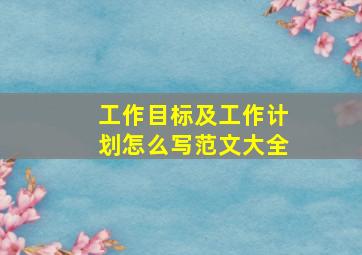 工作目标及工作计划怎么写范文大全